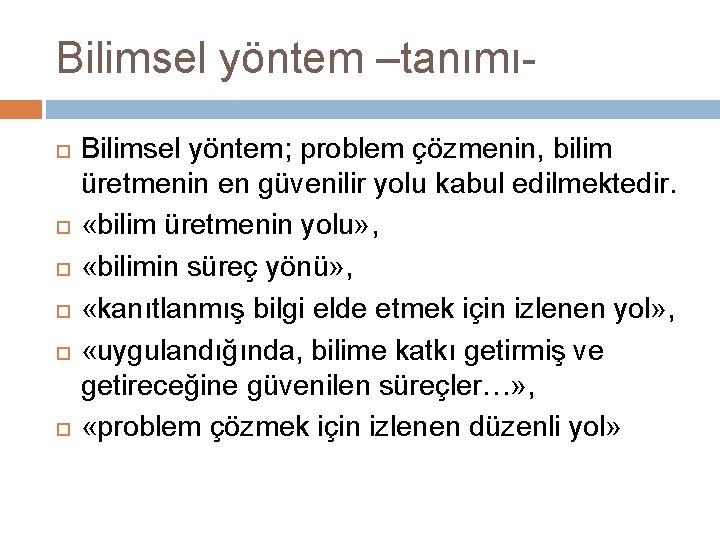 Bilimsel yöntem –tanımı-

Bilimsel yöntem; problem çözmenin, bilim üretmenin en güvenilir yolu kabul edilmektedir.

«bilim üretmenin yolu»,

«bilimin süreç yönü»,

«kanıtlanmış bilgi elde etmek için izlenen yol»,

«uygulandığında, bilime katkı getirmiş ve getireceğine güvenilen süreçler…»,

«problem çözmek için izlenen düzenli yol»